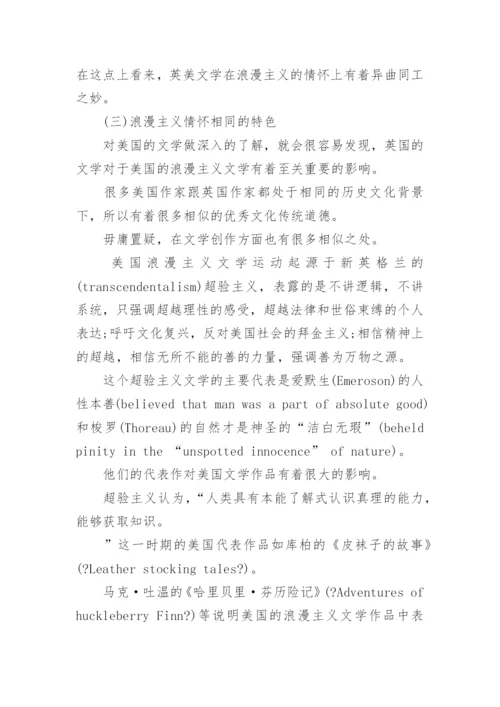 在这点上看来，英美文学在浪漫主义的情怀上有着异曲同工之妙。

(三)浪漫主义情怀相同的特色

对美国的文学做深入的了解，就会很容易发现，英国的文学对于美国的浪漫主义文学有着至关重要的影响。

很多美国作家跟英国作家都处于相同的历史文化背景下，所以有着很多相似的优秀文化传统道德。

毋庸置疑，在文学创作方面也有很多相似之处。

美国浪漫主义文学运动起源于新英格兰的(transcendentalism)超验主义，表露的是不讲逻辑，不讲系统，只强调超越理性的感受，超越法律和世俗束缚的个人表达;呼吁文化复兴，反对美国社会的拜金主义;相信精神上的超越，相信无所不能的善的力量，强调善为万物之源。

这个超验主义文学的主要代表是爱默生(Emeroson)的人性本善(believed that man was a part of absolute good)和梭罗(Thoreau)的自然才是神圣的“洁白无瑕”(beheld pinity in the “unspotted innocence” of nature)。

他们的代表作对美国文学作品有着很大的影响。

超验主义认为，“人类具有本能了解式认识真理的能力，能够获取知识。

”这一时期的美国代表作品如库柏的《皮袜子的故事》(?Leather stocking tales?)。

马克·吐温的《哈里贝里·芬历险记》(?Adventures of huckleberry Finn?)等说明美国的浪漫主义文学作品中表